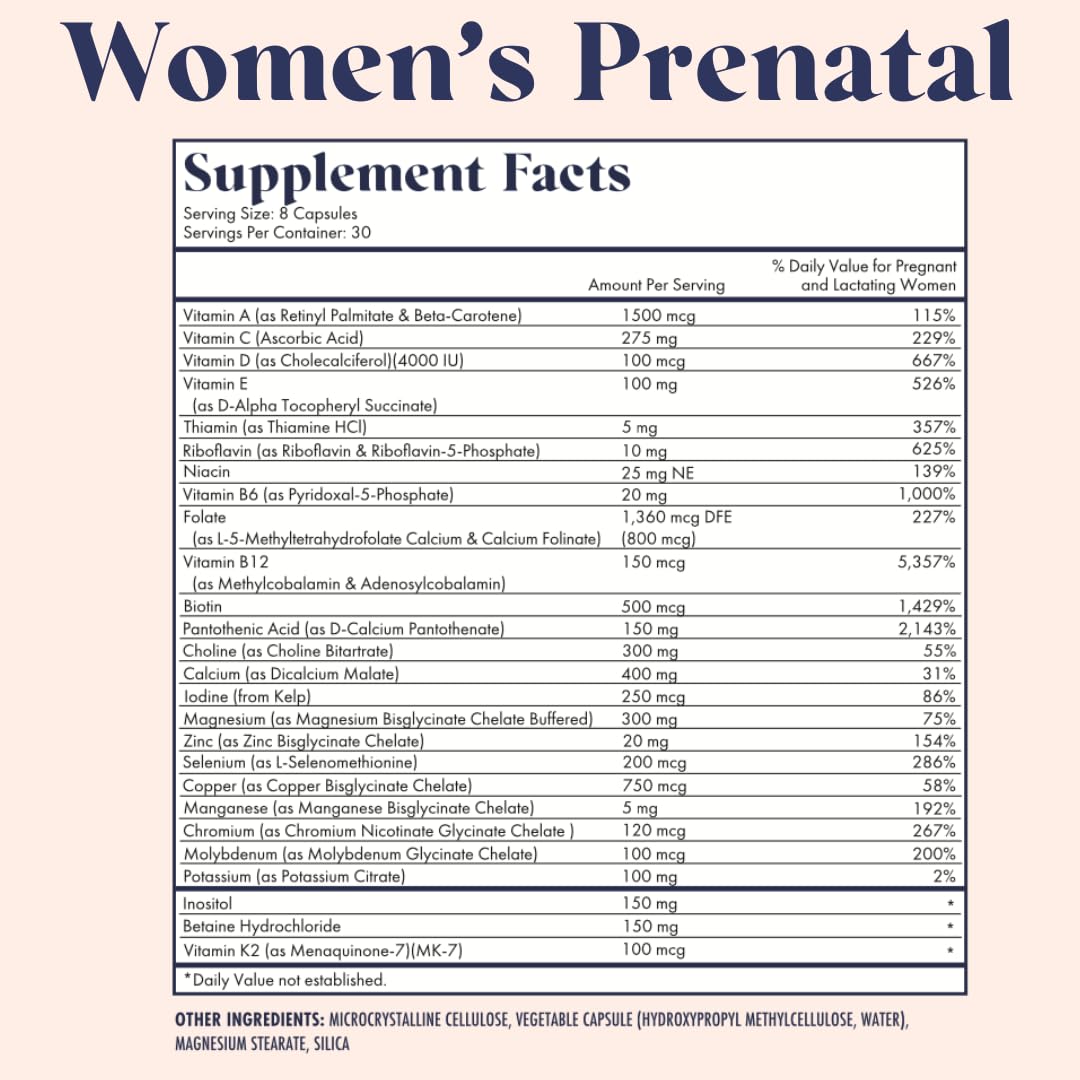 Women's Prenatal

Supplement Facts
Serving Size: 8 Capsules
Servings Per Container: 30

| | Amount Per Serving | % Daily Value for Pregnant and Lactating Women |
|---|---|---|
| Vitamin A (as Retinyl Palmitate & Beta-Carotene) | 1500 mcg | 115% |
| Vitamin C (Ascorbic Acid) | 275 mg | 229% |
| Vitamin D (as Cholecalciferol)(4000 IU) | 100 mcg | 667% |
| Vitamin E (as D-Alpha Tocopheryl Succinate) | 100 mg | 526% |
| Thiamin (as Thiamine HCl) | 5 mg | 357% |
| Riboflavin (as Riboflavin & Riboflavin-5-Phosphate) | 10 mg | 625% |
| Niacin | 25 mg NE | 139% |
| Vitamin B6 (as Pyridoxal-5-Phosphate) | 20 mg | 1,000% |
| Folate (as L-5-Methyltetrahydrofolate Calcium & Calcium Folinate) | 1,360 mcg DFE (800 mcg) | 227% |
| Vitamin B12 (as Methylcobalamin & Adenosylcobalamin) | 150 mcg | 5,357% |
| Biotin | 500 mcg | 1,429% |
| Pantothenic Acid (as D-Calcium Pantothenate) | 150 mg | 2,143% |
| Choline (as Choline Bitartrate) | 300 mg | 55% |
| Calcium (as Dicalcium Malate) | 400 mg | 31% |
| Iodine (from Kelp) | 250 mcg | 86% |
| Magnesium (as Magnesium Bisglycinate Chelate Buffered) | 300 mg | 75% |
| Zinc (as Zinc Bisglycinate Chelate) | 20 mg | 154% |
| Selenium (as L-Selenomethionine) | 200 mcg | 286% |
| Copper (as Copper Bisglycinate Chelate) | 750 mcg | 58% |
| Manganese (as Manganese Bisglycinate Chelate) | 5 mg | 192% |
| Chromium (as Chromium Nicotinate Glycinate Chelate ) | 120 mcg | 267% |
| Molybdenum (as Molybdenum Glycinate Chelate) | 100 mcg | 200% |
| Potassium (as Potassium Citrate) | 100 mg | 2% |
| Inositol | 150 mg | * |
| Betaine Hydrochloride | 150 mg | * |
| Vitamin K2 (as Menaquinone-7)(MK-7) | 100 mcg | * |

*Daily Value not established.

OTHER INGREDIENTS: MICROCRYSTALLINE CELLULOSE, VEGETABLE CAPSULE (HYDROXYPROPYL METHYLCELLULOSE, WATER), MAGNESIUM STEARATE, SILICA